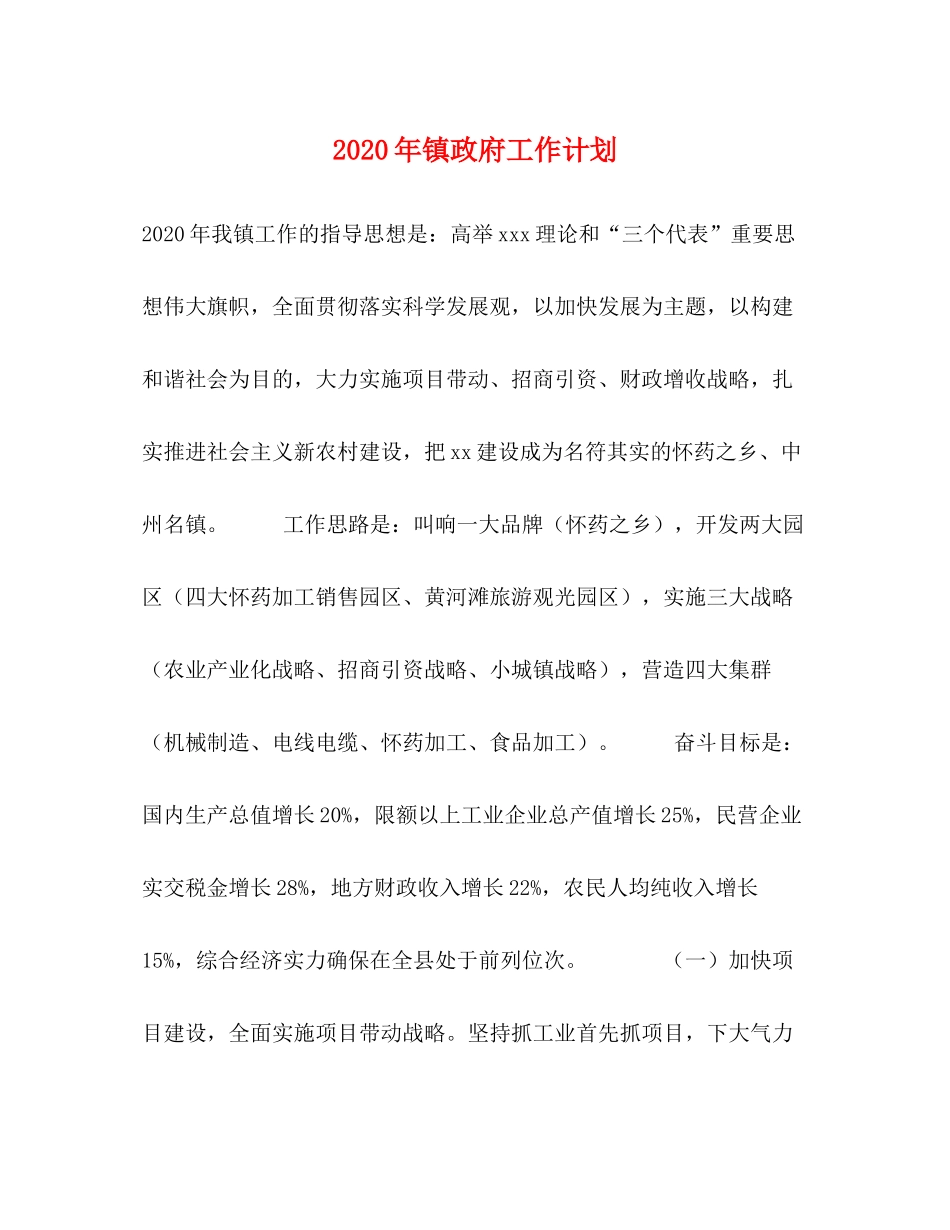 2020年镇政府工作计划

2020年我镇工作的指导思想是：高举xxx理论和“三个代表”重要思想伟大旗帜，全面贯彻落实科学发展观，以加快发展为主题，以构建和谐社会为目的，大力实施项目带动、招商引资、财政增收战略，扎实推进社会主义新农村建设，把xx建设成为名符其实的怀药之乡、中州名镇。 工作思路是：叫响一大品牌（怀药之乡），开发两大园区（四大怀药加工销售园区、黄河滩旅游观光园区），实施三大战略（农业产业化战略、招商引资战略、小城镇战略），营造四大集群（机械制造、电线电缆、怀药加工、食品加工）。 奋斗目标是：国内生产总值增长20%，限额以上工业企业总产值增长25%，民营企业实交税金增长28%，地方财政收入增长22%，农民人均纯收入增长15%，综合经济实力确保在全县处于前列位次。 （一）加快项目建设，全面实施项目带动战略。坚持抓工业首先抓项目，下大气力